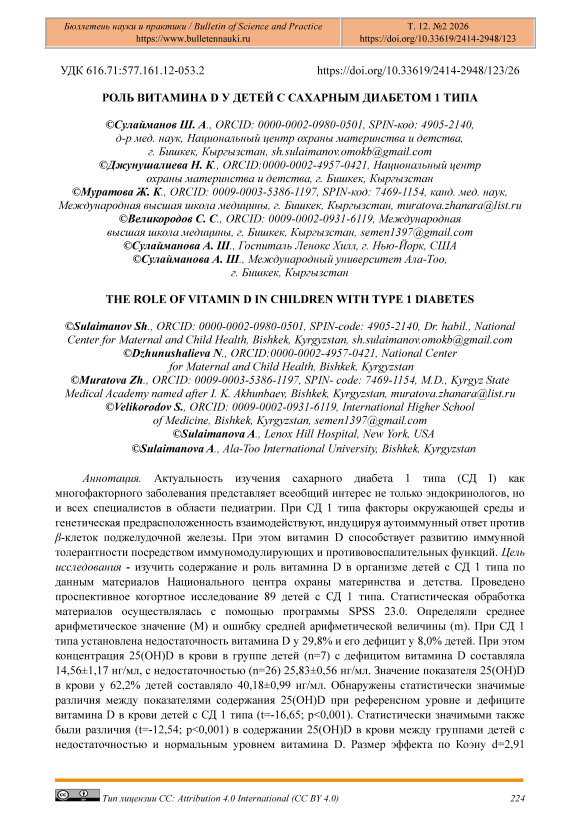 Бюллетень науки и практики / Bulletin of Science and Practice
https://www.bulletennauki.ru

Т. 12. №2 2026
https://doi.org/10.33619/2414-2948/123

УДК 616.71:577.161.12-053.2

https://doi.org/10.33619/2414-2948/123/26

РОЛЬ ВИТАМИНА D У ДЕТЕЙ С САХАРНЫМ ДИАБЕТОМ 1 ТИПА

©Сулайманов Ш. А., ORCID: 0000-0002-0980-0501, SPIN-код: 4905-2140, д-р мед. наук, Национальный центр охраны материнства и детства, г. Бишкек, Кыргызстан, sh.sulaimanov.omokb@gmail.com
©Джунушалиева Н. К., ORCID:0000-0002-4957-0421, Национальный центр охраны материнства и детства, г. Бишкек, Кыргызстан
©Муратова Ж. К., ORCID: 0009-0003-5386-1197, SPIN-код: 7469-1154, канд. мед. наук, Международная высшая школа медицины, г. Бишкек, Кыргызстан, muratova.zhanara@list.ru
©Великородов С. С., ORCID: 0009-0002-0931-6119, Международная высшая школа медицины, г. Бишкек, Кыргызстан, semen1397@gmail.com
©Сулайманова А. Ш., Госпиталь Ленокс Хилл, г. Нью-Йорк, США
©Сулайманова А. Ш., Международный университет Ала-Тоо, г. Бишкек, Кыргызстан

THE ROLE OF VITAMIN D IN CHILDREN WITH TYPE 1 DIABETES

©Sulaimanov Sh., ORCID: 0000-0002-0980-0501, SPIN-code: 4905-2140, Dr. habil., National Center for Maternal and Child Health, Bishkek, Kyrgyzstan, sh.sulaimanov.omokb@gmail.com
©Dzhunushalieva N., ORCID:0000-0002-4957-0421, National Center for Maternal and Child Health, Bishkek, Kyrgyzstan
©Muratova Zh., ORCID: 0009-0003-5386-1197, SPIN- code: 7469-1154, M.D., Kyrgyz State Medical Academy named after I. K. Akhunbaev, Bishkek, Kyrgyzstan, muratova.zhanara@list.ru
©Velikorodov S., ORCID: 0009-0002-0931-6119, International Higher School of Medicine, Bishkek, Kyrgyzstan, semen1397@gmail.com
©Sulaimanova A., Lenox Hill Hospital, New York, USA
©Sulaimanova A., Ala-Too International University, Bishkek, Kyrgyzstan

Аннотация. Актуальность изучения сахарного диабета 1 типа (СД I) как многофакторного заболевания представляет всеобщий интерес не только эндокринологов, но и всех специалистов в области педиатрии. При СД 1 типа факторы окружающей среды и генетическая предрасположенность взаимодействуют, индуцируя аутоиммунный ответ против $\beta$-клеток поджелудочной железы. При этом витамин D способствует развитию иммунной толерантности посредством иммуномодулирующих и противовоспалительных функций. Цель исследования - изучить содержание и роль витамина D в организме детей с СД 1 типа по данным материалов Национального центра охраны материнства и детства. Проведено проспективное когортное исследование 89 детей с СД 1 типа. Статистическая обработка материалов осуществлялась с помощью программы SPSS 23.0. Определяли среднее арифметическое значение (M) и ошибку средней арифметической величины (m). При СД 1 типа установлена недостаточность витамина D у 29,8% и его дефицит у 8,0% детей. При этом концентрация 25(OH)D в крови в группе детей (n=7) с дефицитом витамина D составляла 14,56±1,17 нг/мл, с недостаточностью (n=26) 25,83±0,56 нг/мл. Значение показателя 25(OH)D в крови у 62,2% детей составляло 40,18±0,99 нг/мл. Обнаружены статистически значимые различия между показателями содержания 25(OH)D при референсном уровне и дефиците витамина D в крови детей с СД 1 типа (t=-16,65; p<0,001). Статистически значимыми также были различия (t=-12,54; p<0,001) в содержании 25(OH)D в крови между группами детей с недостаточностью и нормальным уровнем витамина D. Размер эффекта по Коэну d=2,91

Тип лицензии CC: Attribution 4.0 International (CC BY 4.0)

224